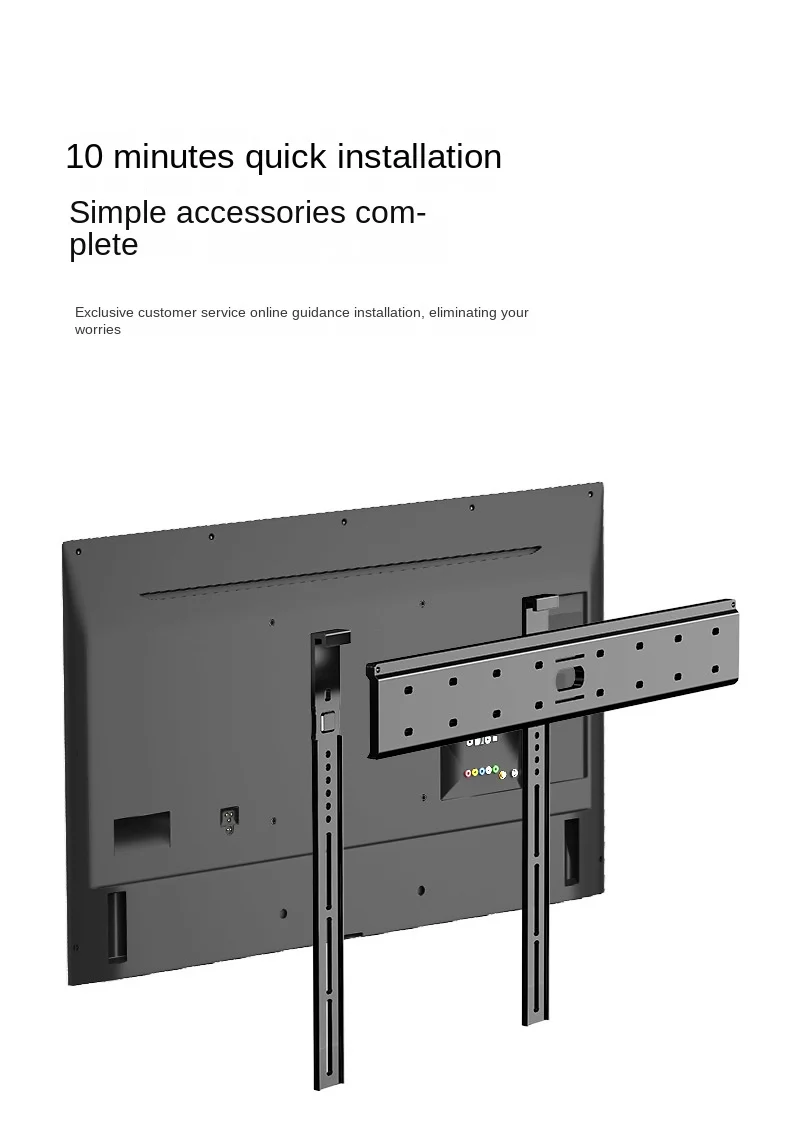 10 minutes quick installation

Simple accessories complete

Exclusive customer service online guidance installation, eliminating your worries